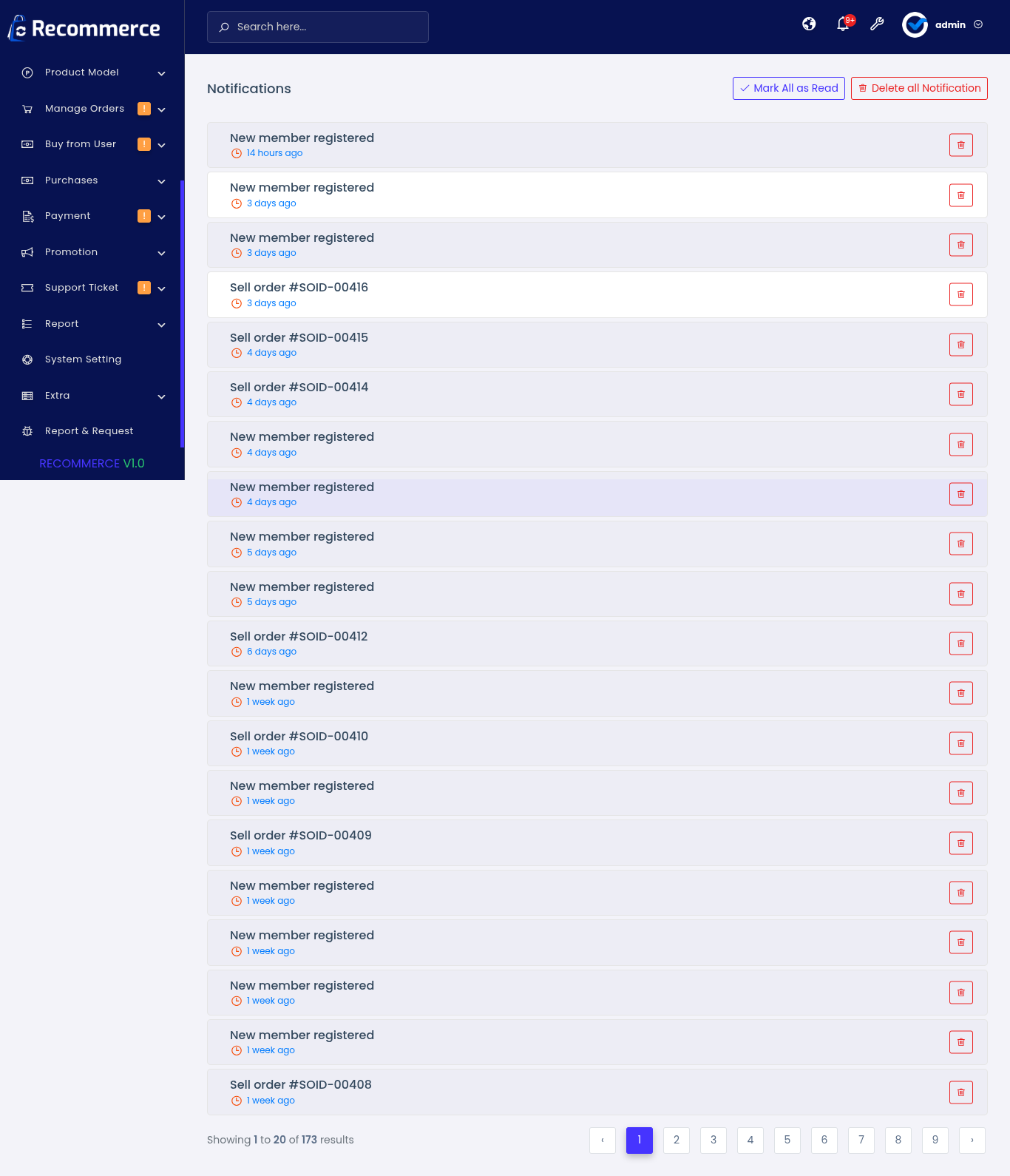 Recommerce

Product Model
Manage Orders !
Buy from User !
Purchases
Payment !
Promotion
Support Ticket !
Report
System Setting
Extra
Report & Request

RECOMMERCE V1.0

Search here...

9+

admin

Notifications

Mark All as Read
Delete all Notification

New member registered
14 hours ago

New member registered
3 days ago

New member registered
3 days ago

Sell order #SOID-00416
3 days ago

Sell order #SOID-00415
4 days ago

Sell order #SOID-00414
4 days ago

New member registered
4 days ago

New member registered
4 days ago

New member registered
5 days ago

New member registered
5 days ago

Sell order #SOID-00412
6 days ago

New member registered
1 week ago

Sell order #SOID-00410
1 week ago

New member registered
1 week ago

Sell order #SOID-00409
1 week ago

New member registered
1 week ago

New member registered
1 week ago

New member registered
1 week ago

New member registered
1 week ago

Sell order #SOID-00408
1 week ago

Showing 1 to 20 of 173 results

‹ 1 2 3 4 5 6 7 8 9 ›